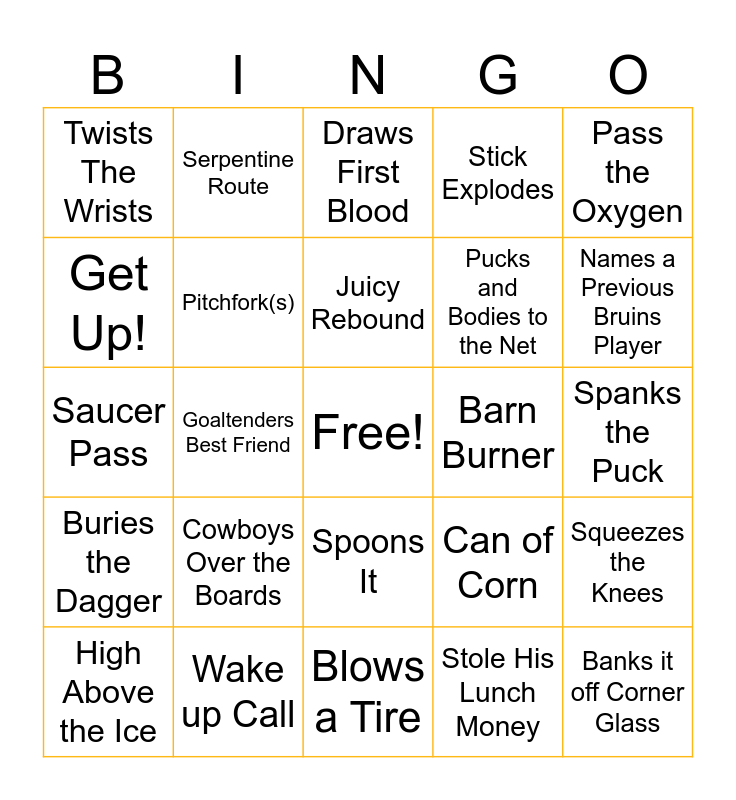 | B | I | N | G | O |
|---|---|---|---|---|
| Twists The Wrists | Serpentine Route | Draws First Blood | Stick Explodes | Pass the Oxygen |
| Get Up! | Pitchfork(s) | Juicy Rebound | Pucks and Bodies to the Net | Names a Previous Bruins Player |
| Saucer Pass | Goaltenders Best Friend | Free! | Barn Burner | Spanks the Puck |
| Buries the Dagger | Cowboys Over the Boards | Spoons It | Can of Corn | Squeezes the Knees |
| High Above the Ice | Wake up Call | Blows a Tire | Stole His Lunch Money | Banks it off Corner Glass |